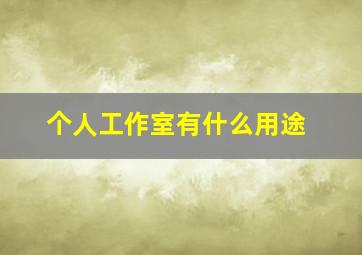 个人工作室有什么用途